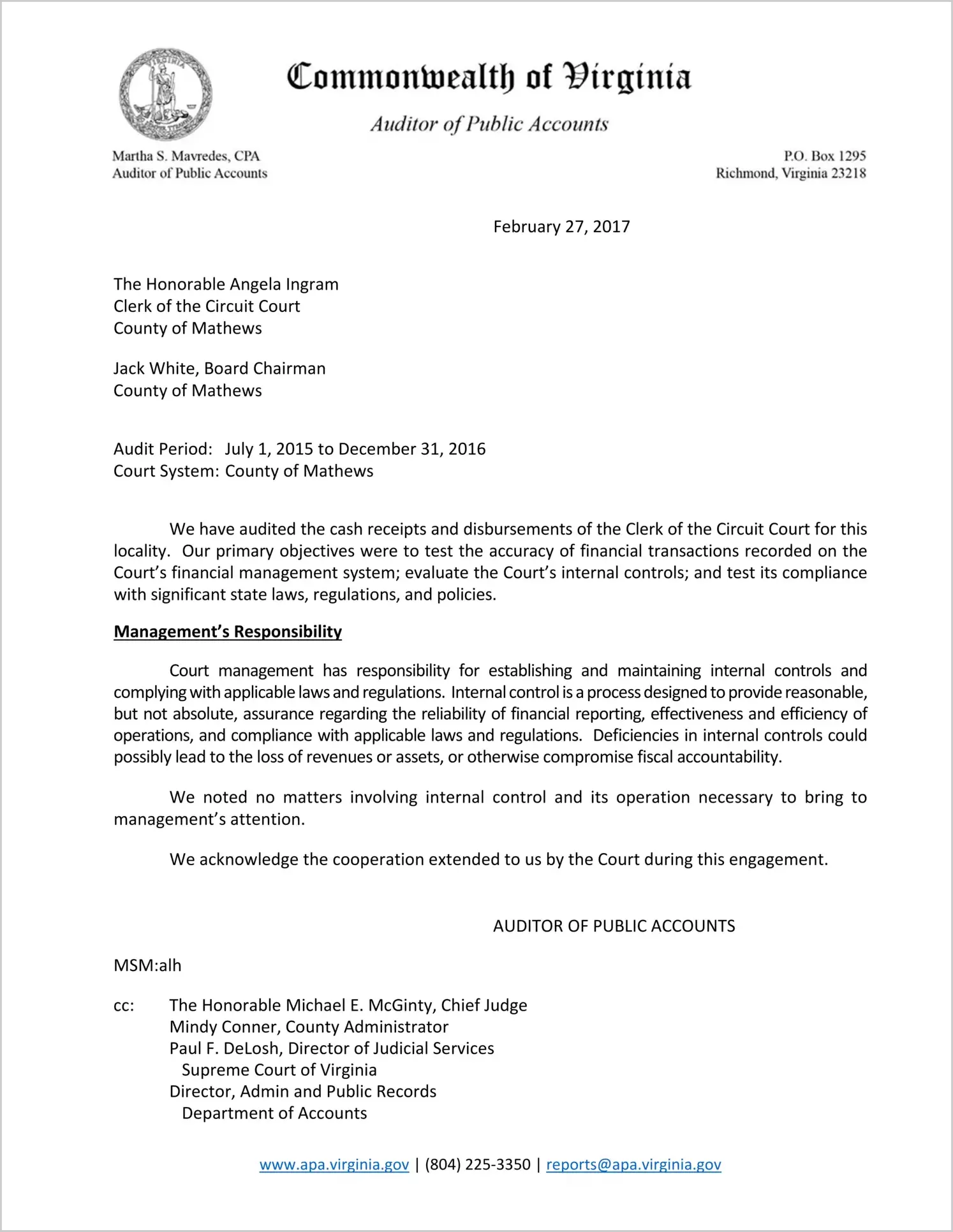 Commonwealth of Virginia

Auditor of Public Accounts

Martha S. Mavredes, CPA
Auditor of Public Accounts

P.O. Box 1295
Richmond, Virginia 23218

February 27, 2017

The Honorable Angela Ingram
Clerk of the Circuit Court
County of Mathews

Jack White, Board Chairman
County of Mathews

Audit Period: July 1, 2015 to December 31, 2016
Court System: County of Mathews

We have audited the cash receipts and disbursements of the Clerk of the Circuit Court for this locality. Our primary objectives were to test the accuracy of financial transactions recorded on the Court's financial management system; evaluate the Court's internal controls; and test its compliance with significant state laws, regulations, and policies.

Management's Responsibility

Court management has responsibility for establishing and maintaining internal controls and complying with applicable laws and regulations. Internal control is a process designed to provide reasonable, but not absolute, assurance regarding the reliability of financial reporting, effectiveness and efficiency of operations, and compliance with applicable laws and regulations. Deficiencies in internal controls could possibly lead to the loss of revenues or assets, or otherwise compromise fiscal accountability.

We noted no matters involving internal control and its operation necessary to bring to management's attention.

We acknowledge the cooperation extended to us by the Court during this engagement.

AUDITOR OF PUBLIC ACCOUNTS

MSM:alh

cc: The Honorable Michael E. McGinty, Chief Judge
Mindy Conner, County Administrator
Paul F. DeLosh, Director of Judicial Services
Supreme Court of Virginia
Director, Admin and Public Records
Department of Accounts

www.apa.virginia.gov | (804) 225-3350 | reports@apa.virginia.gov